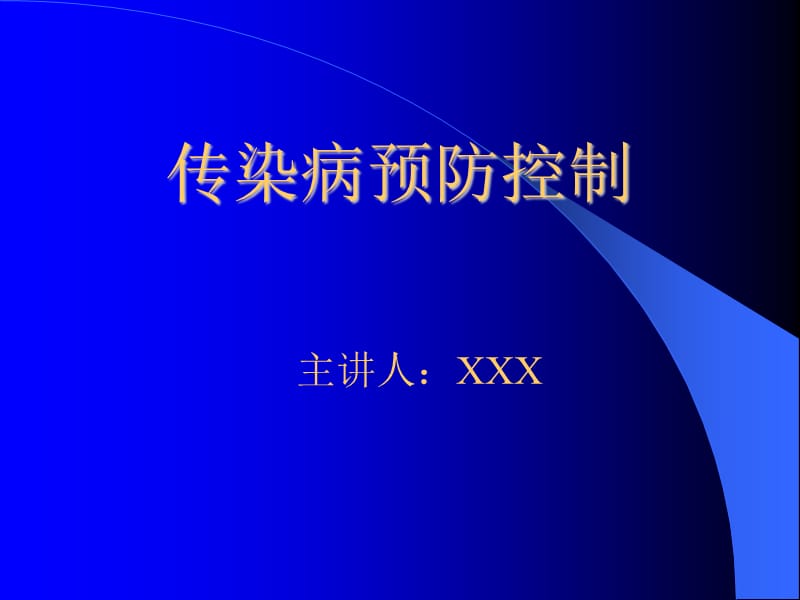 传染病预防控制

主讲人：XXX